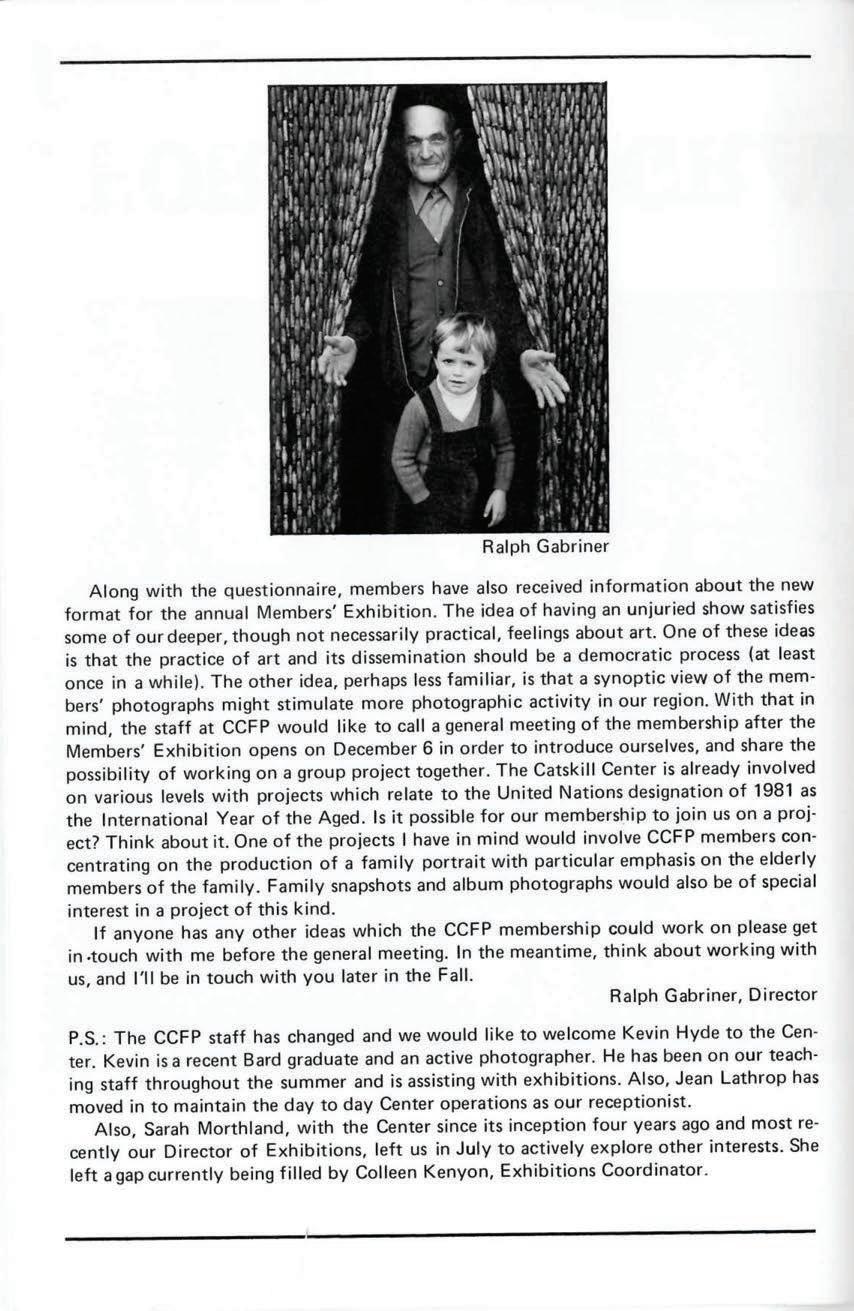 Ralph Gabriner

Along with the questionnaire, members have also received information about the new format for the annual Members' Exhibition. The idea of having an unjuried show satisfies some of our deeper, though not necessarily practical, feelings about art. One of these ideas is that the practice of art and its dissemination should be a democratic process (at least once in a while). The other idea, perhaps less familiar, is that a synoptic view of the members' photographs might stimulate more photographic activity in our region. With that in mind, the staff at CCFP would like to call a general meeting of the membership after the Members' Exhibition opens on December 6 in order to introduce ourselves, and share the possibility of working on a group project together. The Catskill Center is already involved on various levels with projects which relate to the United Nations designation of 1981 as the International Year of the Aged. Is it possible for our membership to join us on a project? Think about it. One of the projects I have in mind would involve CCFP members concentrating on the production of a family portrait with particular emphasis on the elderly members of the family. Family snapshots and album photographs would also be of special interest in a project of this kind.

If anyone has any other ideas which the CCFP membership could work on please get in touch with me before the general meeting. In the meantime, think about working with us, and I'll be in touch with you later in the Fall.

Ralph Gabriner, Director

P.S.: The CCFP staff has changed and we would like to welcome Kevin Hyde to the Center. Kevin is a recent Bard graduate and an active photographer. He has been on our teaching staff throughout the summer and is assisting with exhibitions. Also, Jean Lathrop has moved in to maintain the day to day Center operations as our receptionist.

Also, Sarah Morthland, with the Center since its inception four years ago and most recently our Director of Exhibitions, left us in July to actively explore other interests. She left a gap currently being filled by Colleen Kenyon, Exhibitions Coordinator.